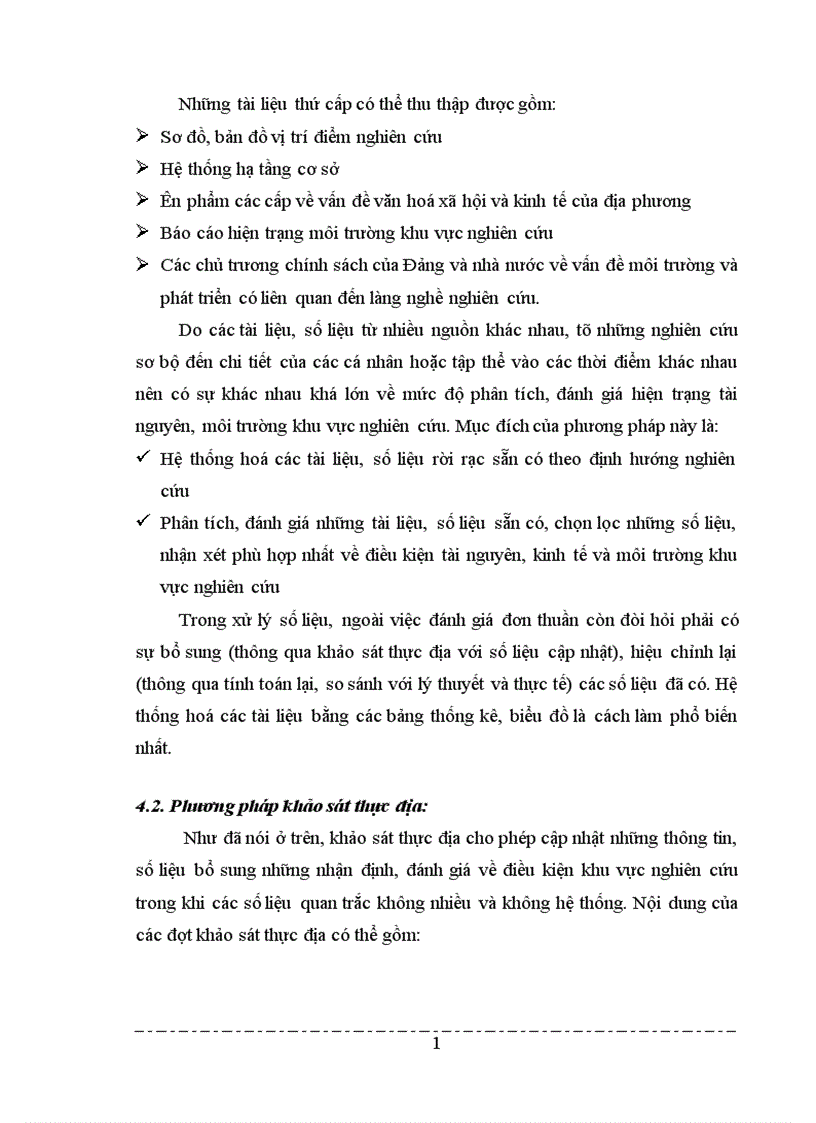 Những tài liệu thứ cấp có thể thu thập được gồm:

➢ Sơ đồ, bản đồ vị trí điểm nghiên cứu

➢ Hệ thống hạ tầng cơ sở

➢ Ên phẩm các cấp về vấn đề văn hoá xã hội và kinh tế của địa phương

➢ Báo cáo hiện trạng môi trường khu vực nghiên cứu

➢ Các chủ trương chính sách của Đảng và nhà nước về vấn đề môi trường và phát triển có liên quan đến làng nghề nghiên cứu.

Do các tài liệu, số liệu từ nhiều nguồn khác nhau, tõ những nghiên cứu sơ bộ đến chi tiết của các cá nhân hoặc tập thể vào các thời điểm khác nhau nên có sự khác nhau khá lớn về mức độ phân tích, đánh giá hiện trạng tài nguyên, môi trường khu vực nghiên cứu. Mục đích của phương pháp này là:

✓ Hệ thống hoá các tài liệu, số liệu rời rạc sẵn có theo định hướng nghiên cứu

✓ Phân tích, đánh giá những tài liệu, số liệu sẵn có, chọn lọc những số liệu, nhận xét phù hợp nhất về điều kiện tài nguyên, kinh tế và môi trường khu vực nghiên cứu

Trong xử lý số liệu, ngoài việc đánh giá đơn thuần còn đòi hỏi phải có sự bổ sung (thông qua khảo sát thực địa với số liệu cập nhật), hiệu chỉnh lại (thông qua tính toán lại, so sánh với lý thuyết và thực tế) các số liệu đã có. Hệ thống hoá các tài liệu bằng các bảng thống kê, biểu đồ là cách làm phổ biến nhất.

4.2. Phương pháp khảo sát thực địa:

Như đã nói ở trên, khảo sát thực địa cho phép cập nhật những thông tin, số liệu bổ sung những nhận định, đánh giá về điều kiện khu vực nghiên cứu trong khi các số liệu quan trắc không nhiều và không hệ thống. Nội dung của các đợt khảo sát thực địa có thể gồm:

1